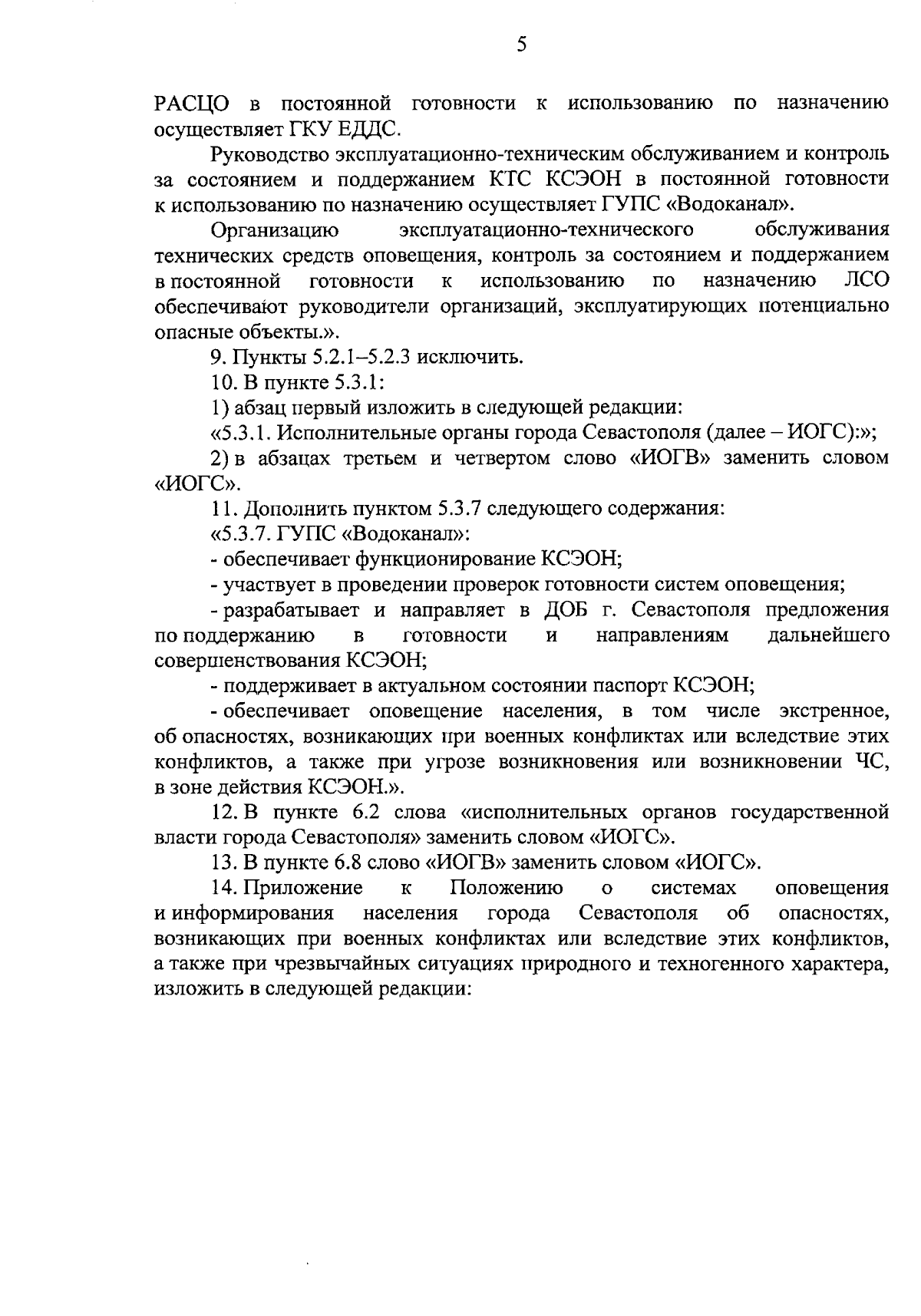 5

РАСЦО в постоянной готовности к использованию по назначению осуществляет ГКУ ЕДДС.

Руководство эксплуатационно-техническим обслуживанием и контроль за состоянием и поддержанием КТС КСЭОН в постоянной готовности к использованию по назначению осуществляет ГУПС «Водоканал».

Организацию эксплуатационно-технического обслуживания технических средств оповещения, контроль за состоянием и поддержанием в постоянной готовности к использованию по назначению ЛСО обеспечивают руководители организаций, эксплуатирующих потенциально опасные объекты.».

9. Пункты 5.2.1–5.2.3 исключить.

10. В пункте 5.3.1:

1) абзац первый изложить в следующей редакции:

«5.3.1. Исполнительные органы города Севастополя (далее – ИОГС):»;

2) в абзацах третьем и четвертом слово «ИОГВ» заменить словом «ИОГС».

11. Дополнить пунктом 5.3.7 следующего содержания:

«5.3.7. ГУПС «Водоканал»:

- обеспечивает функционирование КСЭОН;

- участвует в проведении проверок готовности систем оповещения;

- разрабатывает и направляет в ДОБ г. Севастополя предложения по поддержанию в готовности и направлениям дальнейшего совершенствования КСЭОН;

- поддерживает в актуальном состоянии паспорт КСЭОН;

- обеспечивает оповещение населения, в том числе экстренное, об опасностях, возникающих при военных конфликтах или вследствие этих конфликтов, а также при угрозе возникновения или возникновении ЧС, в зоне действия КСЭОН.».

12. В пункте 6.2 слова «исполнительных органов государственной власти города Севастополя» заменить словом «ИОГС».

13. В пункте 6.8 слово «ИОГВ» заменить словом «ИОГС».

14. Приложение к Положению о системах оповещения и информирования населения города Севастополя об опасностях, возникающих при военных конфликтах или вследствие этих конфликтов, а также при чрезвычайных ситуациях природного и техногенного характера, изложить в следующей редакции: